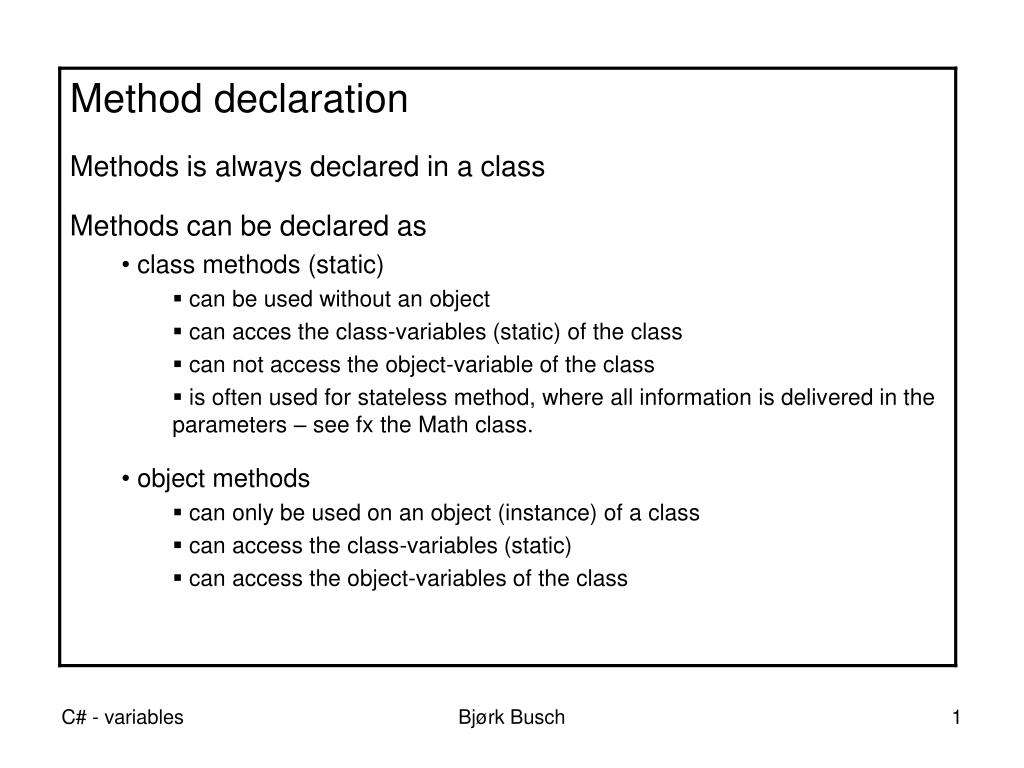 Method declaration

Methods is always declared in a class

Methods can be declared as

• class methods (static)

▪ can be used without an object

▪ can acces the class-variables (static) of the class

▪ can not access the object-variable of the class

▪ is often used for stateless method, where all information is delivered in the parameters – see fx the Math class.

• object methods

▪ can only be used on an object (instance) of a class

▪ can access the class-variables (static)

▪ can access the object-variables of the class

C# - variables

Bjørk Busch

1